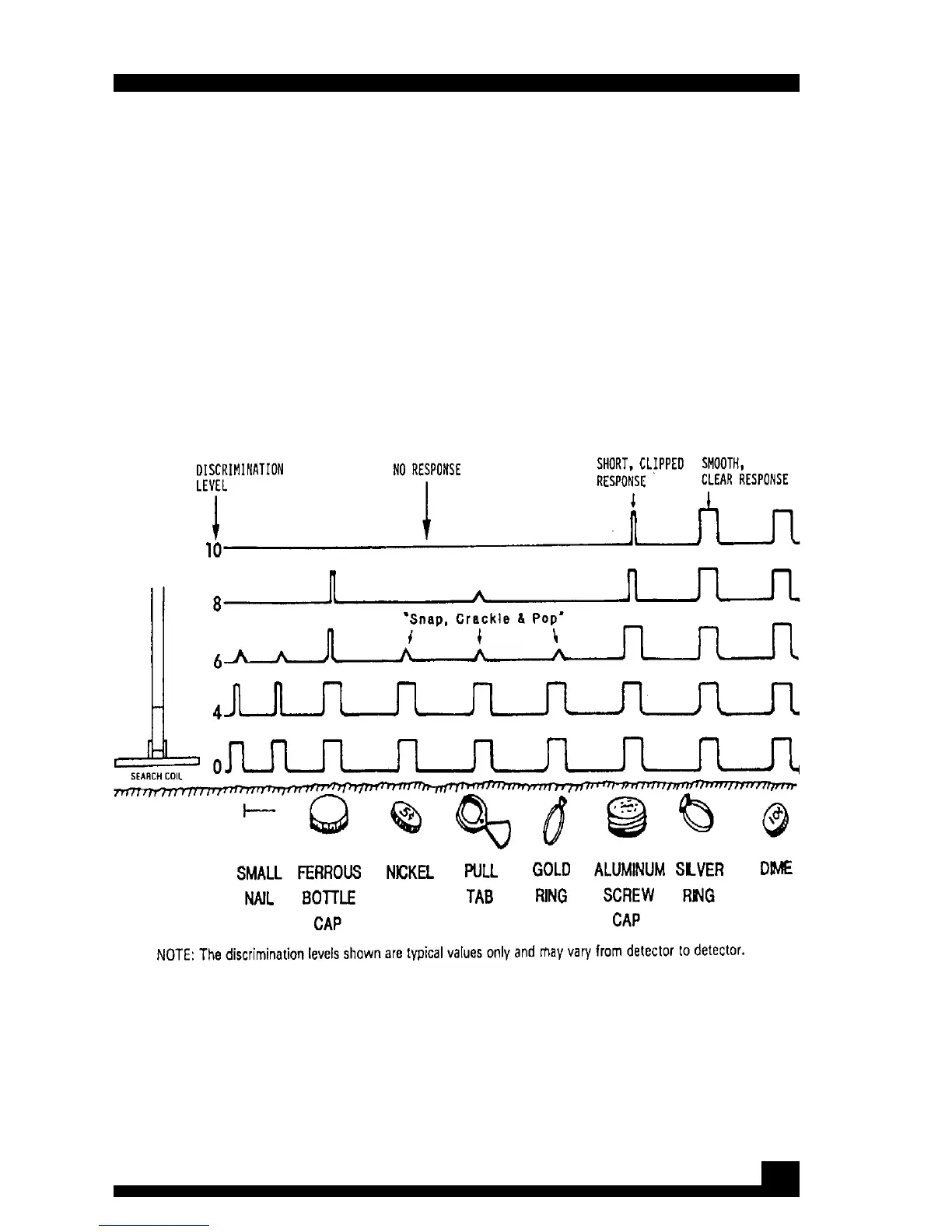 DISCRIMINATION LEVEL

NO RESPONSE

SHORT, CLIPPED RESPONSE

SMOOTH, CLEAR RESPONSE

10

8

"Snap, Crackle & Pop"

6

4

0

SEARCH COIL

5¢

10¢

SMALL NAIL

FERROUS BOTTLE CAP

NICKEL

PULL TAB

GOLD RING

ALUMINUM SCREW CAP

SILVER RING

DIME

NOTE: The discrimination levels shown are typical values only and may vary from detector to detector.